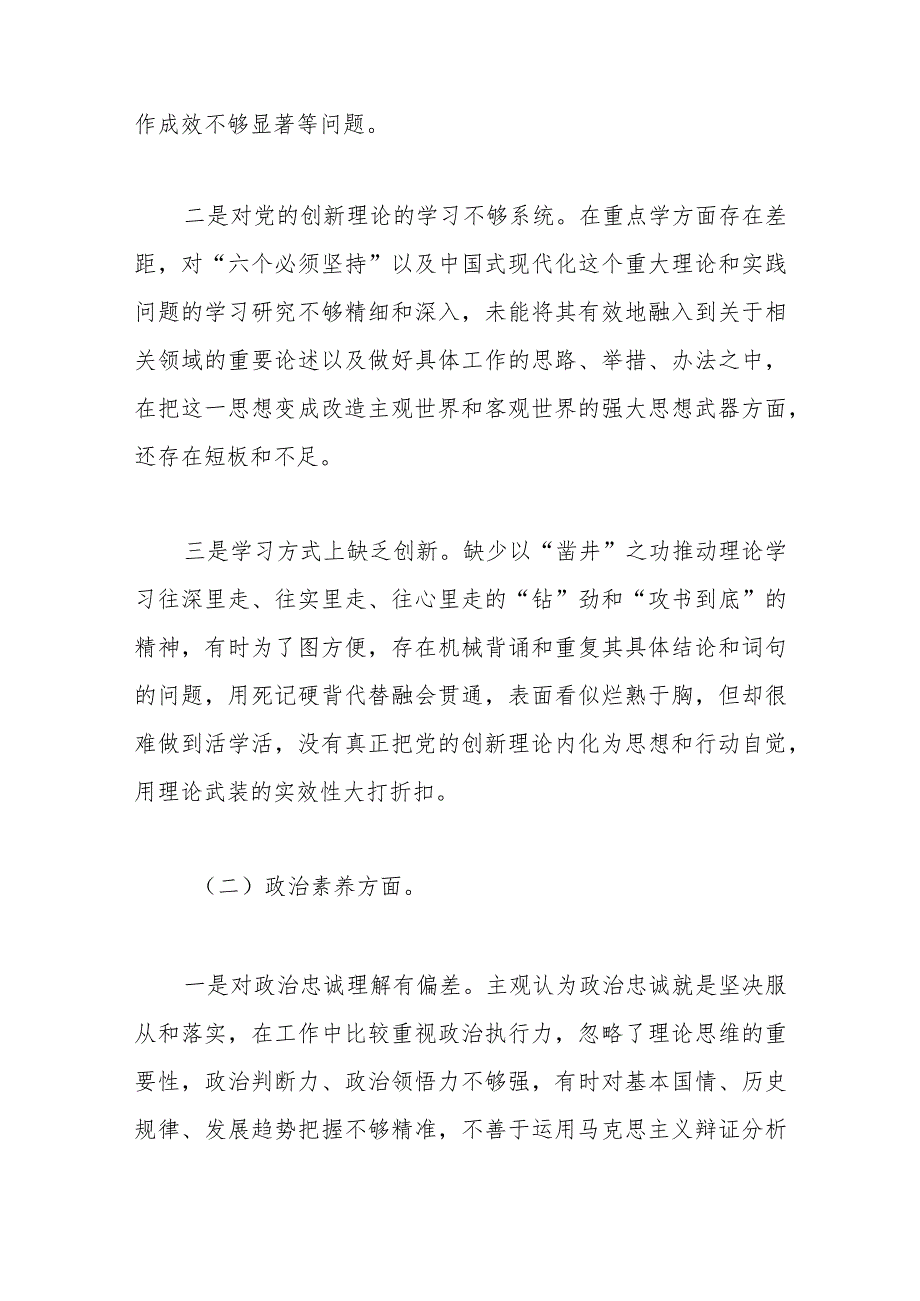 作成效不够显著等问题。

二是对党的创新理论的学习不够系统。在重点学方面存在差距，对“六个必须坚持”以及中国式现代化这个重大理论和实践问题的学习研究不够精细和深入，未能将其有效地融入到关于相关领域的重要论述以及做好具体工作的思路、举措、办法之中，在把这一思想变成改造主观世界和客观世界的强大思想武器方面，还存在短板和不足。

三是学习方式上缺乏创新。缺少以“凿井”之功推动理论学习往深里走、往实里走、往心里走的“钻”劲和“攻书到底”的精神，有时为了图方便，存在机械背诵和重复其具体结论和词句的问题，用死记硬背代替融会贯通，表面看似烂熟于胸，但却很难做到活学活，没有真正把党的创新理论内化为思想和行动自觉，用理论武装的实效性大打折扣。

（二）政治素养方面。

一是对政治忠诚理解有偏差。主观认为政治忠诚就是坚决服从和落实，在工作中比较重视政治执行力，忽略了理论思维的重要性，政治判断力、政治领悟力不够强，有时对基本国情、历史规律、发展趋势把握不够精准，不善于运用马克思主义辩证分析